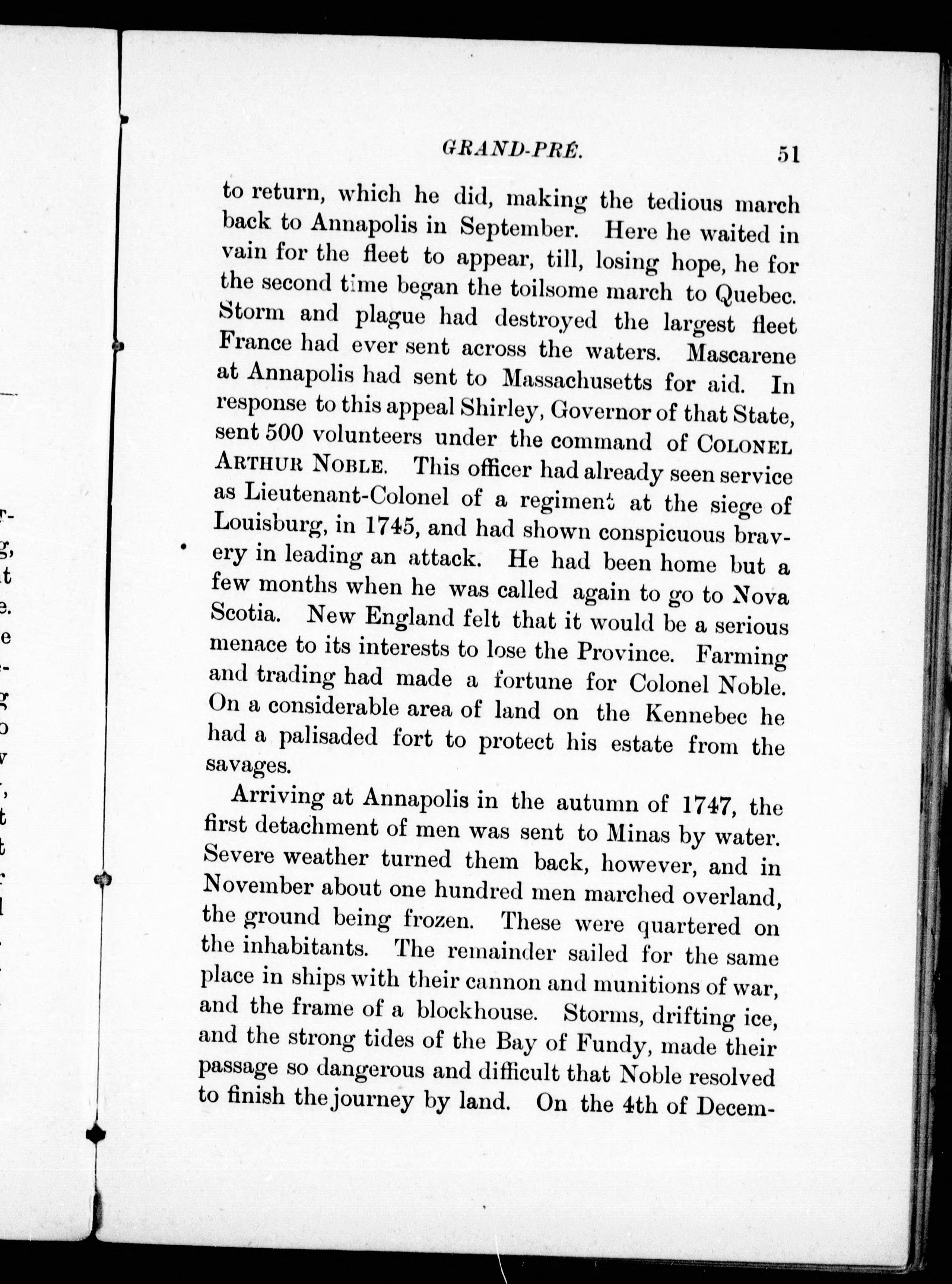 GRAND-PRÉ. 51

to return, which he did, making the tedious march back to Annapolis in September. Here he waited in vain for the fleet to appear, till, losing hope, he for the second time began the toilsome march to Quebec. Storm and plague had destroyed the largest fleet France had ever sent across the waters. Mascarene at Annapolis had sent to Massachusetts for aid. In response to this appeal Shirley, Governor of that State, sent 500 volunteers under the command of COLONEL ARTHUR NOBLE. This officer had already seen service as Lieutenant-Colonel of a regiment at the siege of Louisburg, in 1745, and had shown conspicuous bravery in leading an attack. He had been home but a few months when he was called again to go to Nova Scotia. New England felt that it would be a serious menace to its interests to lose the Province. Farming and trading had made a fortune for Colonel Noble. On a considerable area of land on the Kennebec he had a palisaded fort to protect his estate from the savages.

Arriving at Annapolis in the autumn of 1747, the first detachment of men was sent to Minas by water. Severe weather turned them back, however, and in November about one hundred men marched overland, the ground being frozen. These were quartered on the inhabitants. The remainder sailed for the same place in ships with their cannon and munitions of war, and the frame of a blockhouse. Storms, drifting ice, and the strong tides of the Bay of Fundy, made their passage so dangerous and difficult that Noble resolved to finish the journey by land. On the 4th of Decem-